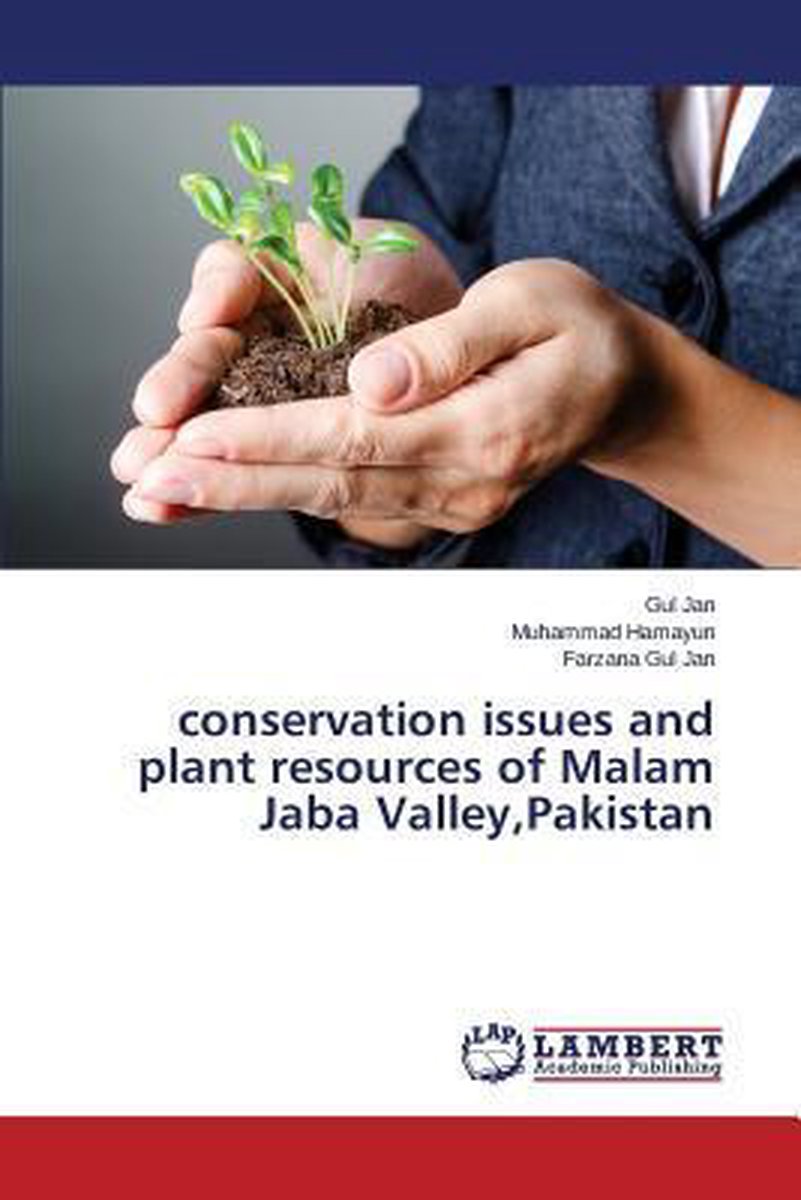 Gul Jan
Muhammad Hamayun
Farzana Gul Jan

conservation issues and plant resources of Malam Jaba Valley,Pakistan

LAP
LAMBERT
Academic Publishing